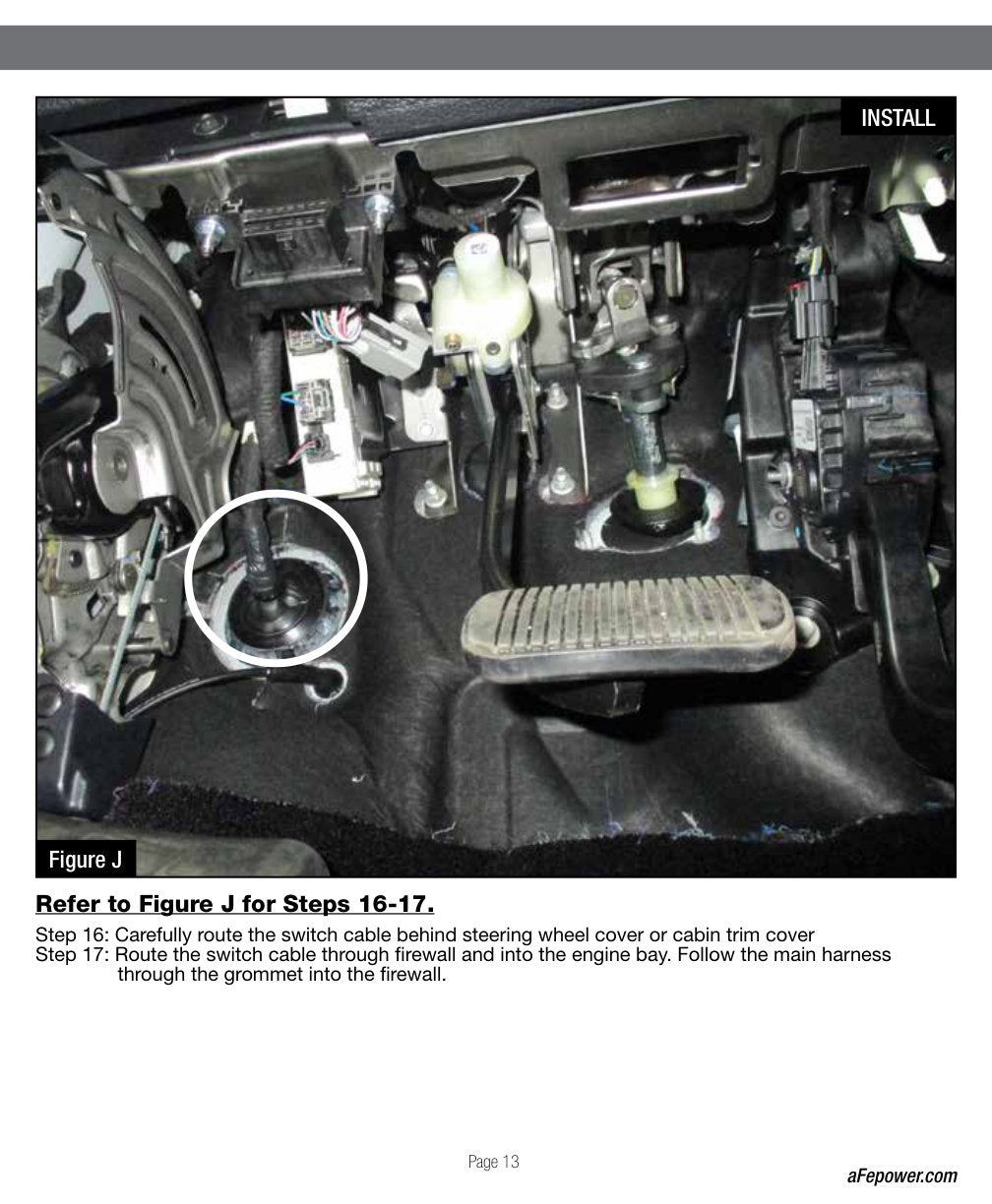 INSTALL

Figure J

Refer to Figure J for Steps 16-17.

Step 16: Carefully route the switch cable behind steering wheel cover or cabin trim cover
Step 17: Route the switch cable through firewall and into the engine bay. Follow the main harness through the grommet into the firewall.

Page 13

aFepower.com